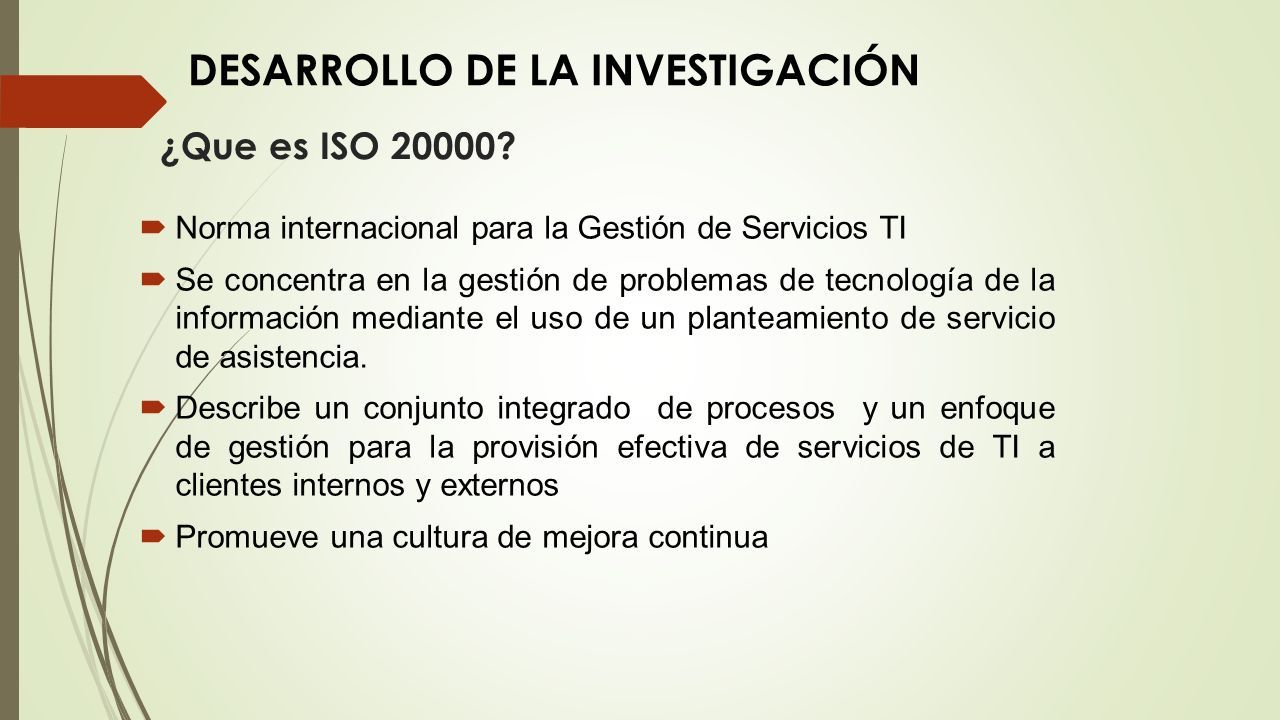 DESARROLLO DE LA INVESTIGACIÓN

¿Que es ISO 20000?

Norma internacional para la Gestión de Servicios TI

Se concentra en la gestión de problemas de tecnología de la información mediante el uso de un planteamiento de servicio de asistencia.

Describe un conjunto integrado de procesos y un enfoque de gestión para la provisión efectiva de servicios de TI a clientes internos y externos

Promueve una cultura de mejora continua